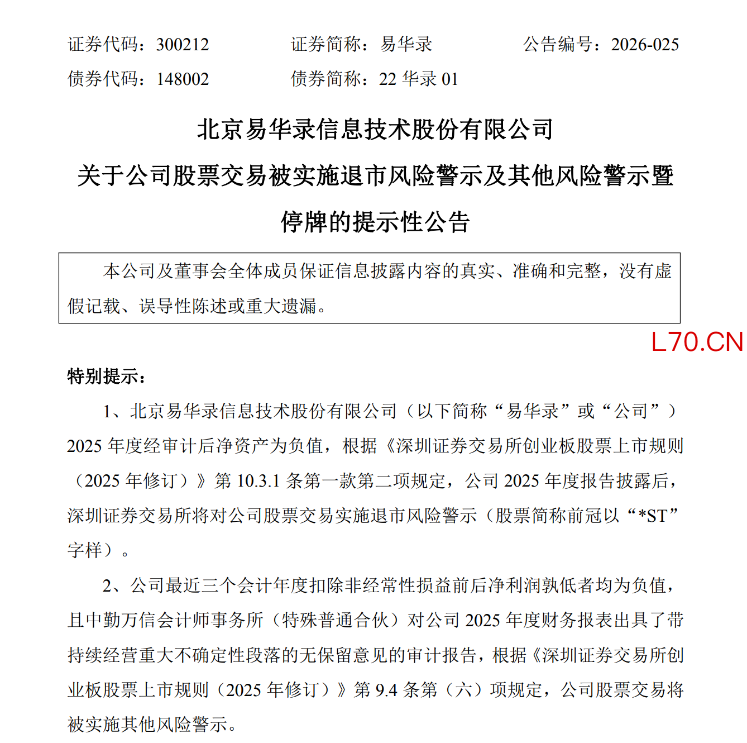 证券代码：300212　　证券简称：易华录　　公告编号：2026-025
债券代码：148002　　债券简称：22 华录 01

北京易华录信息技术股份有限公司
关于公司股票交易被实施退市风险警示及其他风险警示暨停牌的提示性公告

本公司及董事会全体成员保证信息披露内容的真实、准确和完整，没有虚假记载、误导性陈述或重大遗漏。

L70.CN

特别提示：

1、北京易华录信息技术股份有限公司（以下简称“易华录”或“公司”）2025 年度经审计后净资产为负值，根据《深圳证券交易所创业板股票上市规则（2025 年修订）》第 10.3.1 条第一款第二项规定，公司 2025 年度报告披露后，深圳证券交易所将对公司股票交易实施退市风险警示（股票简称前冠以“*ST”字样）。

2、公司最近三个会计年度扣除非经常性损益前后净利润孰低者均为负值，且中勤万信会计师事务所（特殊普通合伙）对公司 2025 年度财务报表出具了带持续经营重大不确定性段落的无保留意见的审计报告，根据《深圳证券交易所创业板股票上市规则（2025 年修订）》第 9.4 条第（六）项规定，公司股票交易将被实施其他风险警示。